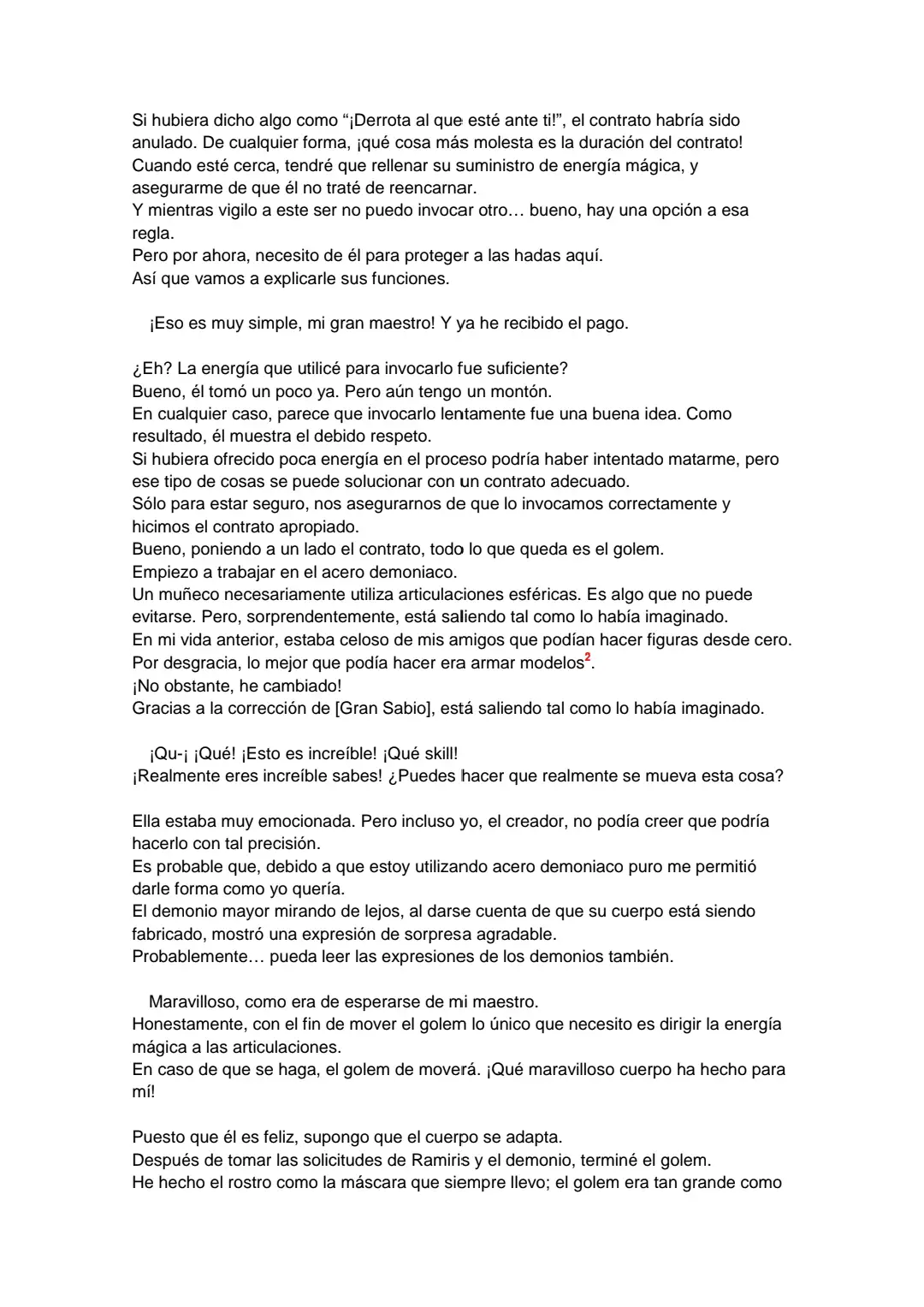 Si hubiera dicho algo como “¡Derrota al que esté ante ti!”, el contrato habría sido anulado. De cualquier forma, ¡qué cosa más molesta es la duración del contrato!
Cuando esté cerca, tendré que rellenar su suministro de energía mágica, y asegurarme de que él no traté de reencarnar.
Y mientras vigilo a este ser no puedo invocar otro… bueno, hay una opción a esa regla.
Pero por ahora, necesito de él para proteger a las hadas aquí.
Así que vamos a explicarle sus funciones.

¡Eso es muy simple, mi gran maestro! Y ya he recibido el pago.

¿Eh? La energía que utilicé para invocarlo fue suficiente?
Bueno, él tomó un poco ya. Pero aún tengo un montón.
En cualquier caso, parece que invocarlo lentamente fue una buena idea. Como resultado, él muestra el debido respeto.
Si hubiera ofrecido poca energía en el proceso podría haber intentado matarme, pero ese tipo de cosas se puede solucionar con un contrato adecuado.
Sólo para estar seguro, nos asegurarnos de que lo invocamos correctamente y hicimos el contrato apropiado.
Bueno, poniendo a un lado el contrato, todo lo que queda es el golem.
Empiezo a trabajar en el acero demoniaco.
Un muñeco necesariamente utiliza articulaciones esféricas. Es algo que no puede evitarse. Pero, sorprendentemente, está saliendo tal como lo había imaginado.
En mi vida anterior, estaba celoso de mis amigos que podían hacer figuras desde cero.
Por desgracia, lo mejor que podía hacer era armar modelos$^2$.
¡No obstante, he cambiado!
Gracias a la corrección de [Gran Sabio], está saliendo tal como lo había imaginado.

¡Qu-¡ ¡Qué! ¡Esto es increíble! ¡Qué skill!
¡Realmente eres increíble sabes! ¿Puedes hacer que realmente se mueva esta cosa?

Ella estaba muy emocionada. Pero incluso yo, el creador, no podía creer que podría hacerlo con tal precisión.
Es probable que, debido a que estoy utilizando acero demoniaco puro me permitió darle forma como yo quería.
El demonio mayor mirando de lejos, al darse cuenta de que su cuerpo está siendo fabricado, mostró una expresión de sorpresa agradable.
Probablemente… pueda leer las expresiones de los demonios también.

Maravilloso, como era de esperarse de mi maestro.
Honestamente, con el fin de mover el golem lo único que necesito es dirigir la energía mágica a las articulaciones.
En caso de que se haga, el golem de moverá. ¡Qué maravilloso cuerpo ha hecho para mí!

Puesto que él es feliz, supongo que el cuerpo se adapta.
Después de tomar las solicitudes de Ramiris y el demonio, terminé el golem.
He hecho el rostro como la máscara que siempre llevo; el golem era tan grande como